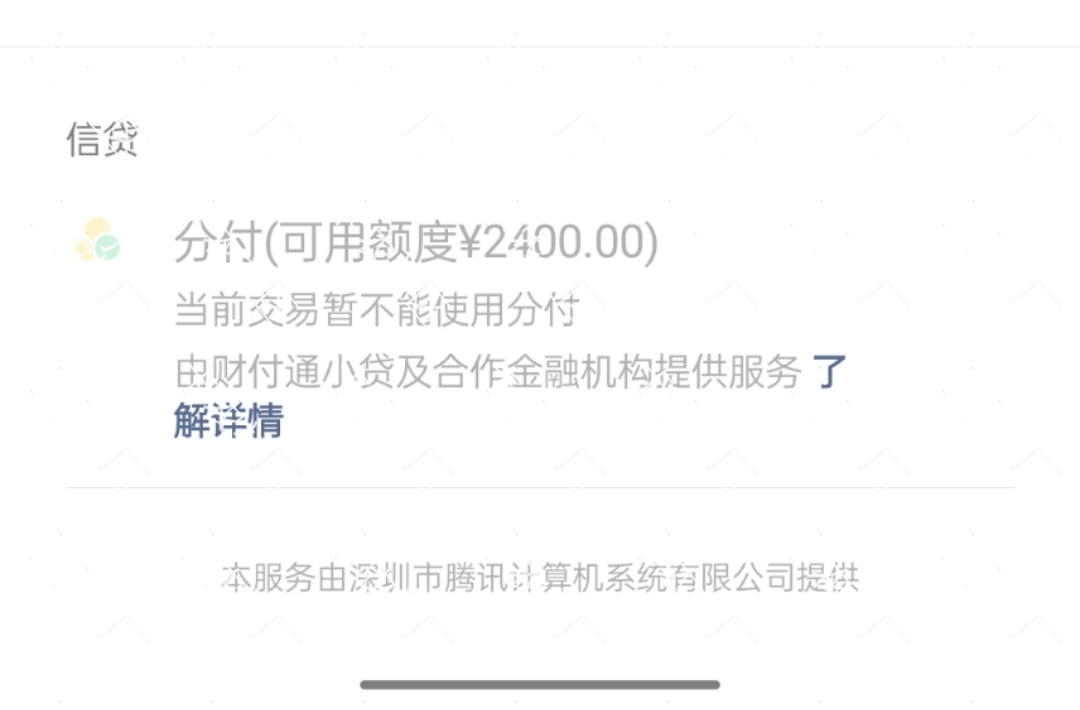 信贷

分付(可用额度¥2400.00)
当前交易暂不能使用分付
由财付通小贷及合作金融机构提供服务 了解详情

本服务由深圳市腾讯计算机系统有限公司提供